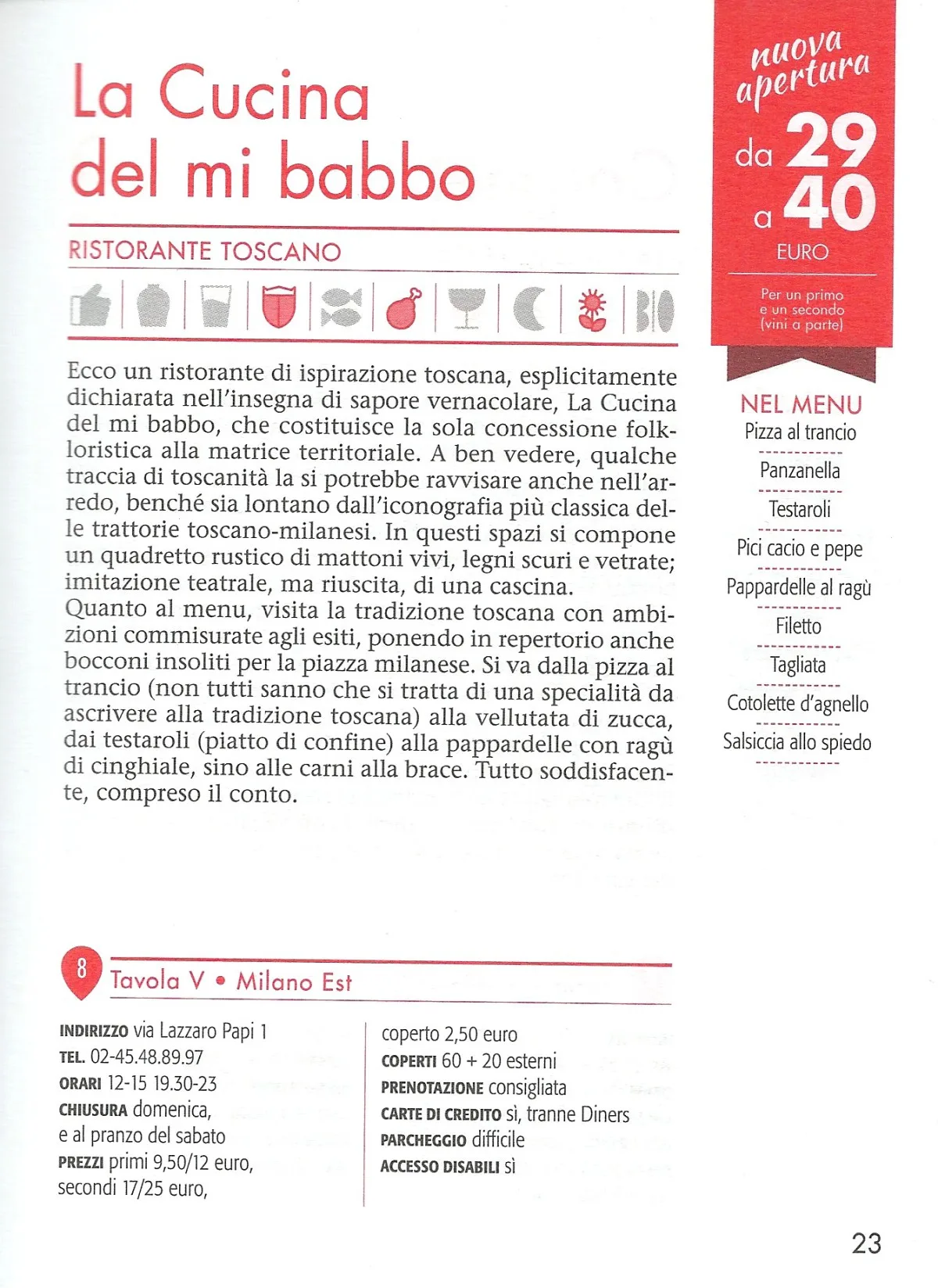 La Cucina del mi babbo

RISTORANTE TOSCANO

BIO

Ecco un ristorante di ispirazione toscana, esplicitamente dichiarata nell'insegna di sapore vernacolare, La Cucina del mi babbo, che costituisce la sola concessione folkloristica alla matrice territoriale. A ben vedere, qualche traccia di toscanità la si potrebbe ravvisare anche nell'arredo, benché sia lontano dall'iconografia più classica delle trattorie toscano-milanesi. In questi spazi si compone un quadretto rustico di mattoni vivi, legni scuri e vetrate; imitazione teatrale, ma riuscita, di una cascina.
Quanto al menu, visita la tradizione toscana con ambizioni commisurate agli esiti, ponendo in repertorio anche bocconi insoliti per la piazza milanese. Si va dalla pizza al trancio (non tutti sanno che si tratta di una specialità da ascrivere alla tradizione toscana) alla vellutata di zucca, dai testaroli (piatto di confine) alla pappardelle con ragù di cinghiale, sino alle carni alla brace. Tutto soddisfacente, compreso il conto.

nuova apertura
da 29 a 40 EURO
Per un primo e un secondo (vini a parte)

NEL MENU
Pizza al trancio
Panzanella
Testaroli
Pici cacio e pepe
Pappardelle al ragù
Filetto
Tagliata
Cotolette d'agnello
Salsiccia allo spiedo

8 Tavola V • Milano Est

INDIRIZZO via Lazzaro Papi 1
TEL. 02-45.48.89.97
ORARI 12-15 19.30-23
CHIUSURA domenica, e al pranzo del sabato
PREZZI primi 9,50/12 euro, secondi 17/25 euro,

coperto 2,50 euro
COPERTI 60 + 20 esterni
PRENOTAZIONE consigliata
CARTE DI CREDITO sì, tranne Diners
PARCHEGGIO difficile
ACCESSO DISABILI sì

23